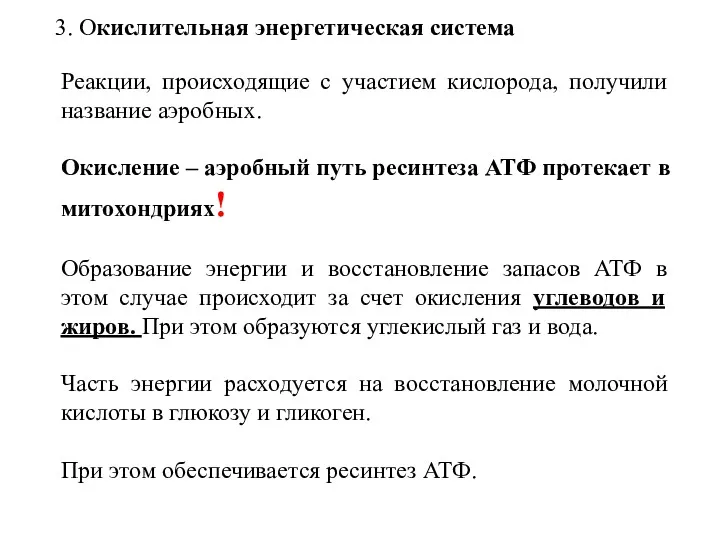 3. Окислительная энергетическая система

Реакции, происходящие с участием кислорода, получили название аэробных.

Окисление – аэробный путь ресинтеза АТФ протекает в митохондриях!

Образование энергии и восстановление запасов АТФ в этом случае происходит за счет окисления углеводов и жиров. При этом образуются углекислый газ и вода.

Часть энергии расходуется на восстановление молочной кислоты в глюкозу и гликоген.

При этом обеспечивается ресинтез АТФ.